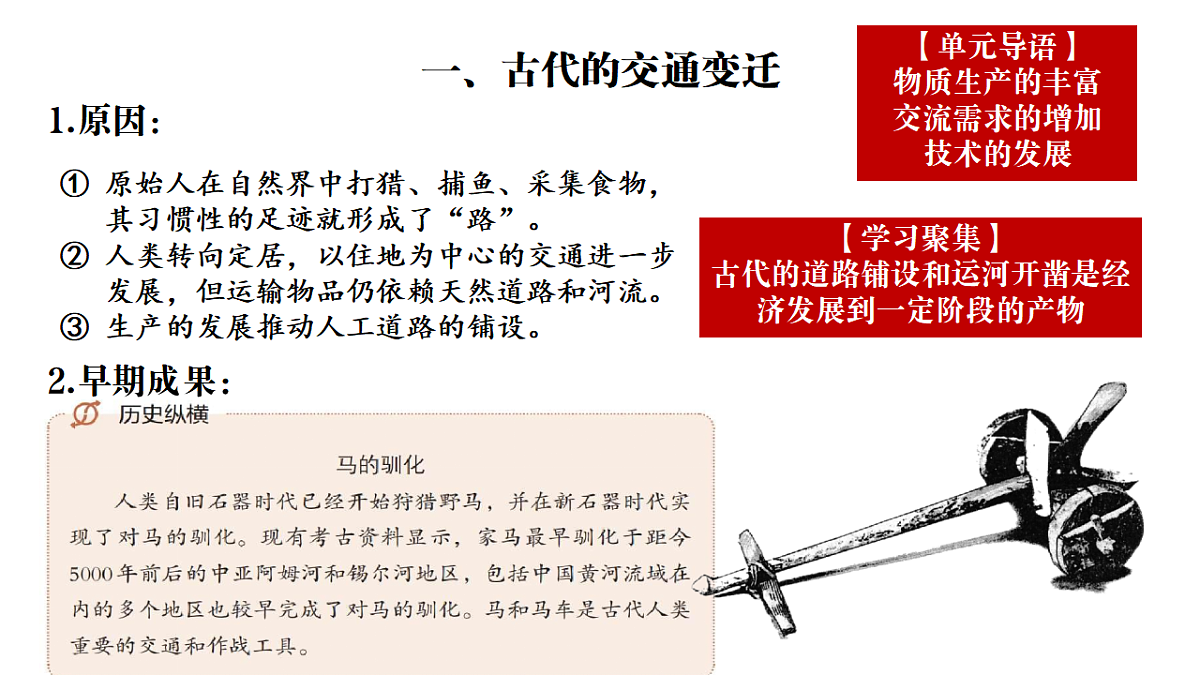 一、古代的交通变迁

【单元导语】
物质生产的丰富
交流需求的增加
技术的发展

1.原因：

① 原始人在自然界中打猎、捕鱼、采集食物，其习惯性的足迹就形成了“路”。

② 人类转向定居，以住地为中心的交通进一步发展，但运输物品仍依赖天然道路和河流。

③ 生产的发展推动人工道路的铺设。

【学习聚集】
古代的道路铺设和运河开凿是经济发展到一定阶段的产物

2.早期成果：

历史纵横

马的驯化

人类自旧石器时代已经开始狩猎野马，并在新石器时代实现了对马的驯化。现有考古资料显示，家马最早驯化于距今5000年前后的中亚阿姆河和锡尔河地区，包括中国黄河流域在内的多个地区也较早完成了对马的驯化。马和马车是古代人类重要的交通和作战工具。